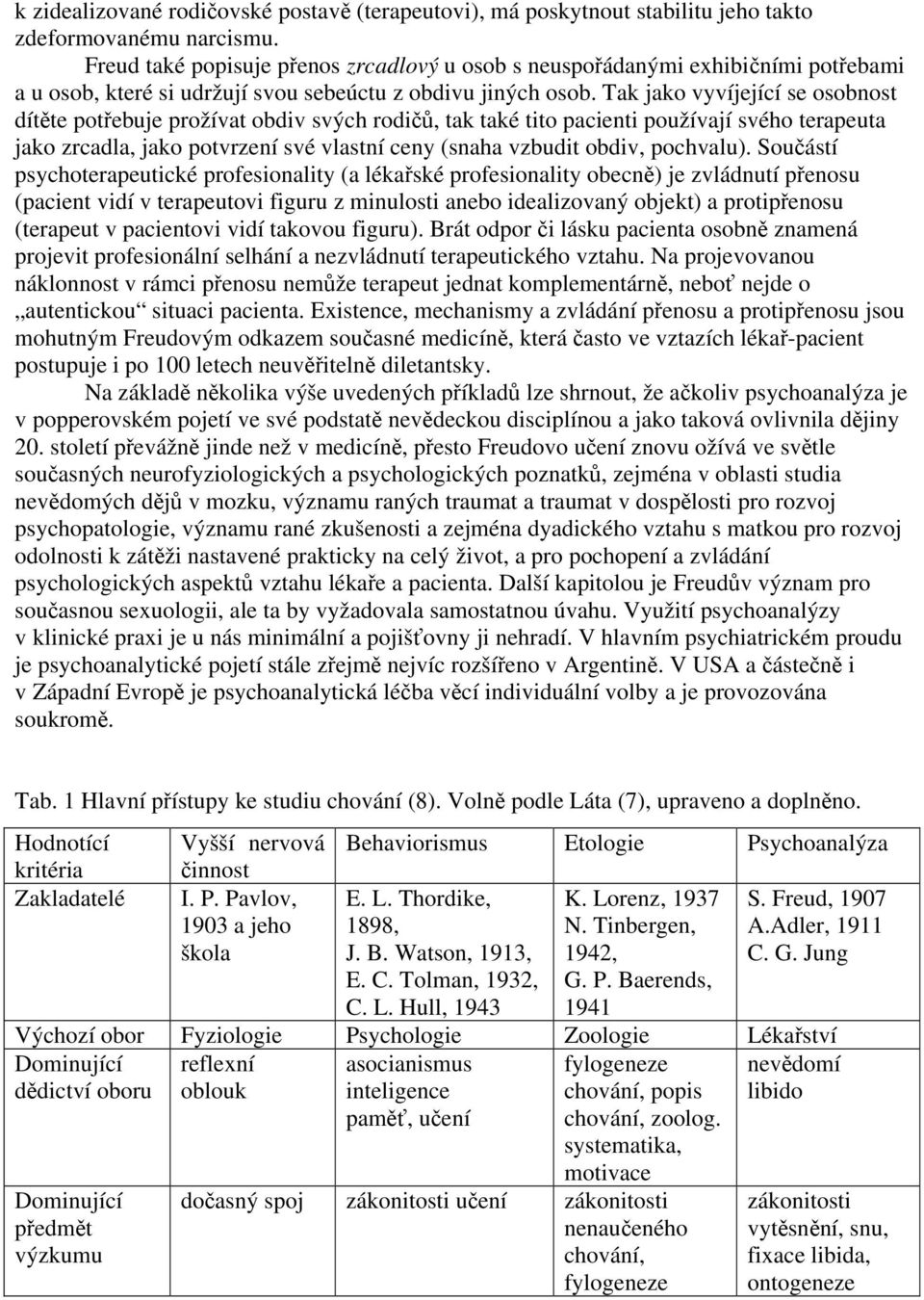 k zidealizované rodičovské postavě (terapeutovi), má poskytnout stabilitu jeho takto zdeformovanému narcismu.

Freud také popisuje přenos zrcadlový u osob s neuspořádanými exhibičními potřebami a u osob, které si udržují svou sebeúctu z obdivu jiných osob. Tak jako vyvíjející se osobnost dítěte potřebuje prožívat obdiv svých rodičů, tak také tito pacienti používají svého terapeuta jako zrcadla, jako potvrzení své vlastní ceny (snaha vzbudit obdiv, pochvalu). Součástí psychoterapeutické profesionality (a lékařské profesionality obecně) je zvládnutí přenosu (pacient vidí v terapeutovi figuru z minulosti anebo idealizovaný objekt) a protipřenosu (terapeut v pacientovi vidí takovou figuru). Brát odpor či lásku pacienta osobně znamená projevit profesionální selhání a nezvládnutí terapeutického vztahu. Na projevovanou náklonnost v rámci přenosu nemůže terapeut jednat komplementárně, neboť nejde o „autentickou“ situaci pacienta. Existence, mechanismy a zvládání přenosu a protipřenosu jsou mohutným Freudovým odkazem současné medicíně, která často ve vztazích lékař-pacient postupuje i po 100 letech neuvěřitelně diletantsky.

Na základě několika výše uvedených příkladů lze shrnout, že ačkoliv psychoanalýza je v popperovském pojetí ve své podstatě nevědeckou disciplínou a jako taková ovlivnila dějiny 20. století převážně jinde než v medicíně, přesto Freudovo učení znovu ožívá ve světle současných neurofyziologických a psychologických poznatků, zejména v oblasti studia nevědomých dějů v mozku, významu raných traumat a traumat v dospělosti pro rozvoj psychopatologie, významu rané zkušenosti a zejména dyadického vztahu s matkou pro rozvoj odolnosti k zátěži nastavené prakticky na celý život, a pro pochopení a zvládání psychologických aspektů vztahu lékaře a pacienta. Další kapitolou je Freudův význam pro současnou sexuologii, ale ta by vyžadovala samostatnou úvahu. Využití psychoanalýzy v klinické praxi je u nás minimální a pojišťovny ji nehradí. V hlavním psychiatrickém proudu je psychoanalytické pojetí stále zřejmě nejvíc rozšířeno v Argentině. V USA a částečně i v Západní Evropě je psychoanalytická léčba věcí individuální volby a je provozována soukromě.

Tab. 1 Hlavní přístupy ke studiu chování (8). Volně podle Láta (7), upraveno a doplněno.

| Hodnotící kritéria | Vyšší nervová činnost | Behaviorismus | Etologie | Psychoanalýza |
|---|---|---|---|---|
| Zakladatelé | I. P. Pavlov, 1903 a jeho škola | E. L. Thordike, 1898, J. B. Watson, 1913, E. C. Tolman, 1932, C. L. Hull, 1943 | K. Lorenz, 1937 N. Tinbergen, 1942, G. P. Baerends, 1941 | S. Freud, 1907 A.Adler, 1911 C. G. Jung |
| Výchozí obor | Fyziologie | Psychologie | Zoologie | Lékařství |
| Dominující dědictví oboru | reflexní oblouk | asocianismus inteligence paměť, učení | fylogeneze chování, popis chování, zoolog. systematika, motivace | nevědomí libido |
| Dominující předmět výzkumu | dočasný spoj | zákonitosti učení | zákonitosti nenaučeného chování, fylogeneze | zákonitosti vytěsnění, snu, fixace libida, ontogeneze |